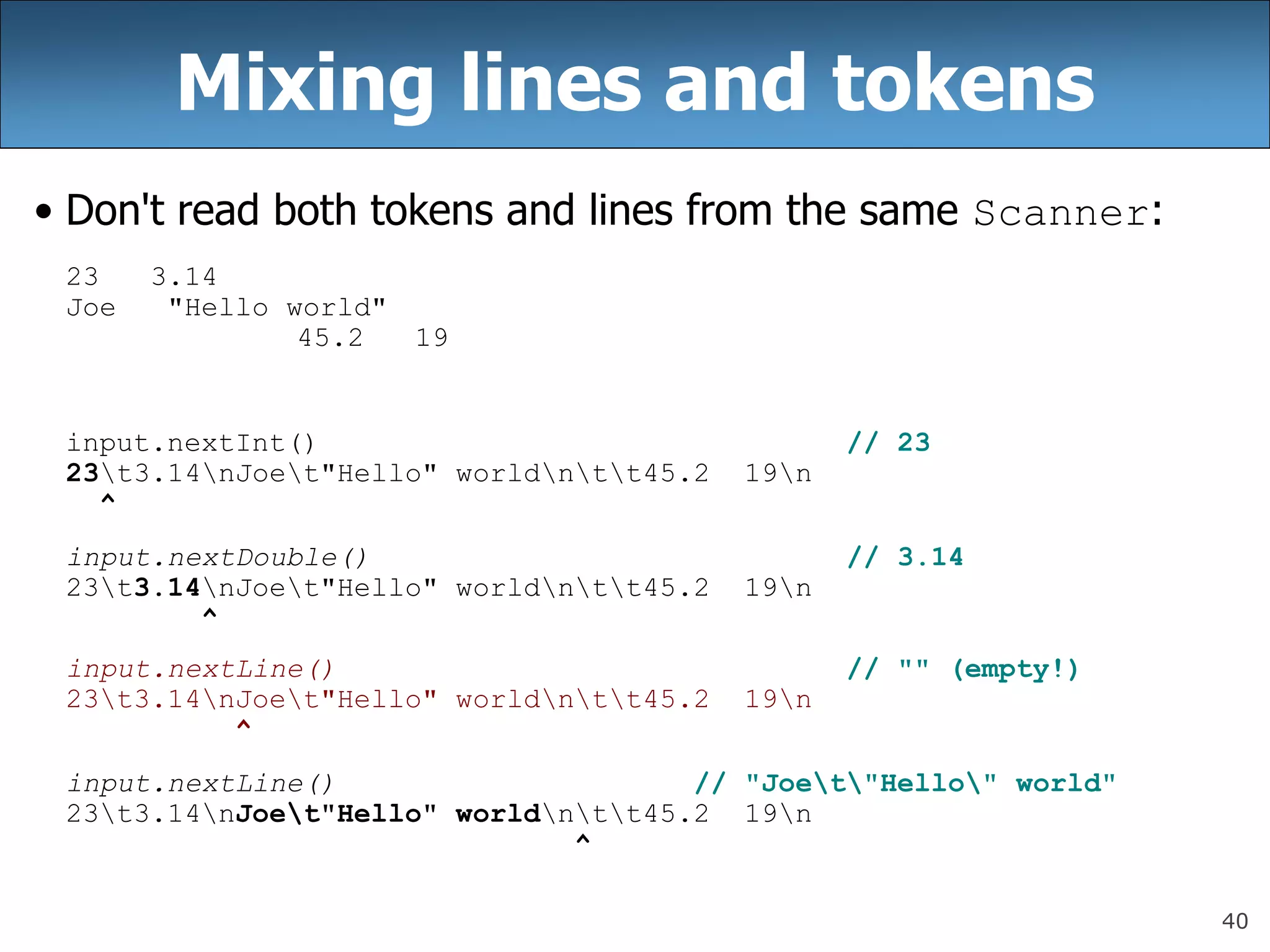 Mixing lines and tokens

• Don't read both tokens and lines from the same Scanner:

23    3.14
Joe    "Hello world"
              45.2   19

input.nextInt()    // 23
23\t3.14\nJoe\t"Hello" world\n\t\t45.2  19\n
^

input.nextDouble()    // 3.14
23\t3.14\nJoe\t"Hello" world\n\t\t45.2  19\n
^

input.nextLine()    // "" (empty!)
23\t3.14\nJoe\t"Hello" world\n\t\t45.2  19\n
^

input.nextLine()    // "Joe\t\"Hello\" world"
23\t3.14\nJoe\t"Hello" world\n\t\t45.2  19\n
^

40